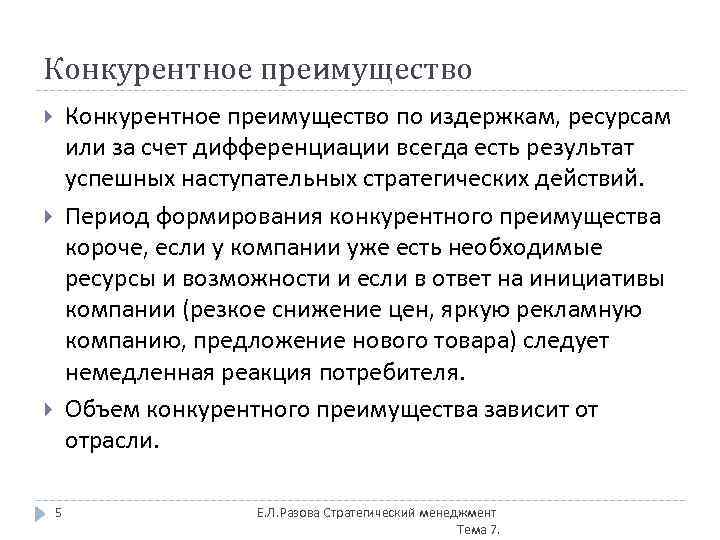 Конкурентное преимущество

Конкурентное преимущество по издержкам, ресурсам или за счет дифференциации всегда есть результат успешных наступательных стратегических действий.

Период формирования конкурентного преимущества короче, если у компании уже есть необходимые ресурсы и возможности и если в ответ на инициативы компании (резкое снижение цен, яркую рекламную компанию, предложение нового товара) следует немедленная реакция потребителя.

Объем конкурентного преимущества зависит от отрасли.

5

Е.Л.Разова Стратегический менеджмент Тема 7.